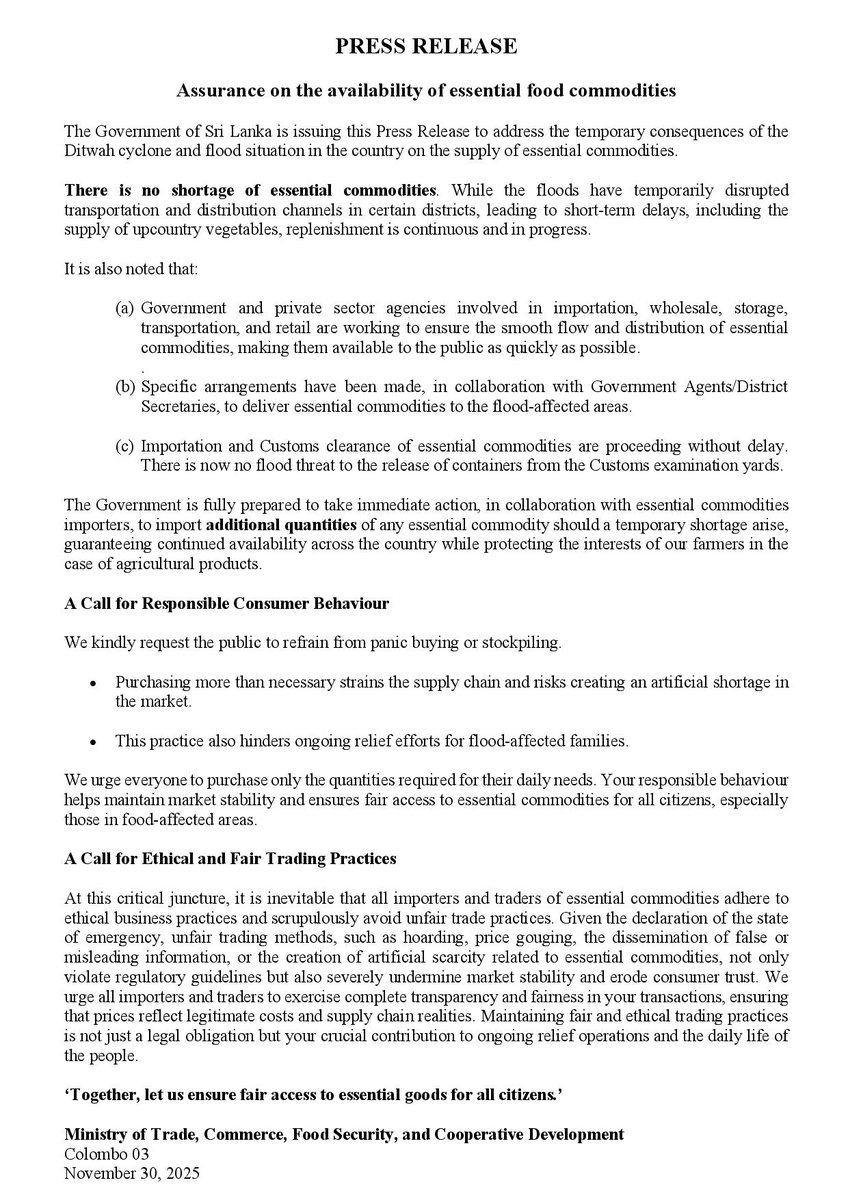 PRESS RELEASE

Assurance on the availability of essential food commodities

The Government of Sri Lanka is issuing this Press Release to address the temporary consequences of the Ditwah cyclone and flood situation in the country on the supply of essential commodities.

There is no shortage of essential commodities. While the floods have temporarily disrupted transportation and distribution channels in certain districts, leading to short-term delays, including the supply of upcountry vegetables, replenishment is continuous and in progress.

It is also noted that:

(a) Government and private sector agencies involved in importation, wholesale, storage, transportation, and retail are working to ensure the smooth flow and distribution of essential commodities, making them available to the public as quickly as possible.
.
(b) Specific arrangements have been made, in collaboration with Government Agents/District Secretaries, to deliver essential commodities to the flood-affected areas.

(c) Importation and Customs clearance of essential commodities are proceeding without delay. There is now no flood threat to the release of containers from the Customs examination yards.

The Government is fully prepared to take immediate action, in collaboration with essential commodities importers, to import additional quantities of any essential commodity should a temporary shortage arise, guaranteeing continued availability across the country while protecting the interests of our farmers in the case of agricultural products.

A Call for Responsible Consumer Behaviour

We kindly request the public to refrain from panic buying or stockpiling.

• Purchasing more than necessary strains the supply chain and risks creating an artificial shortage in the market.

• This practice also hinders ongoing relief efforts for flood-affected families.

We urge everyone to purchase only the quantities required for their daily needs. Your responsible behaviour helps maintain market stability and ensures fair access to essential commodities for all citizens, especially those in food-affected areas.

A Call for Ethical and Fair Trading Practices

At this critical juncture, it is inevitable that all importers and traders of essential commodities adhere to ethical business practices and scrupulously avoid unfair trade practices. Given the declaration of the state of emergency, unfair trading methods, such as hoarding, price gouging, the dissemination of false or misleading information, or the creation of artificial scarcity related to essential commodities, not only violate regulatory guidelines but also severely undermine market stability and erode consumer trust. We urge all importers and traders to exercise complete transparency and fairness in your transactions, ensuring that prices reflect legitimate costs and supply chain realities. Maintaining fair and ethical trading practices is not just a legal obligation but your crucial contribution to ongoing relief operations and the daily life of the people.

'Together, let us ensure fair access to essential goods for all citizens.'

Ministry of Trade, Commerce, Food Security, and Cooperative Development
Colombo 03
November 30, 2025